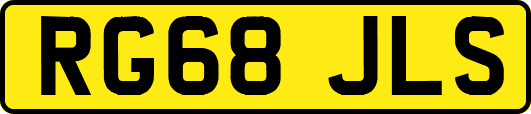 RG68 JLS